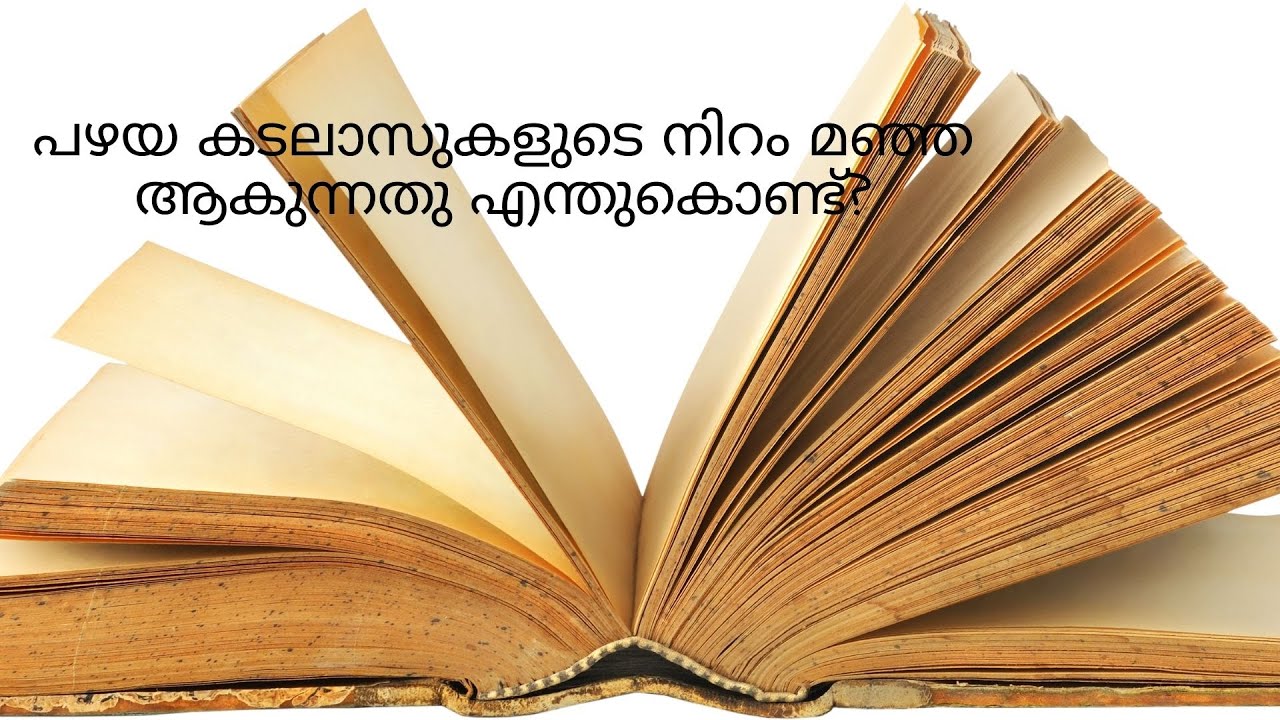 പഴയ കടലാസുകളുടെ നിറം മഞ്ഞ ആകുന്നതു എന്തുകൊണ്ട്?